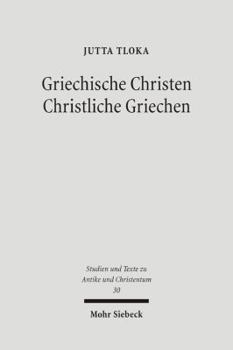 JUTTA TLOKA

Griechische Christen
Christliche Griechen

Studien und Texte zu
Antike und Christentum
30

Mohr Siebeck